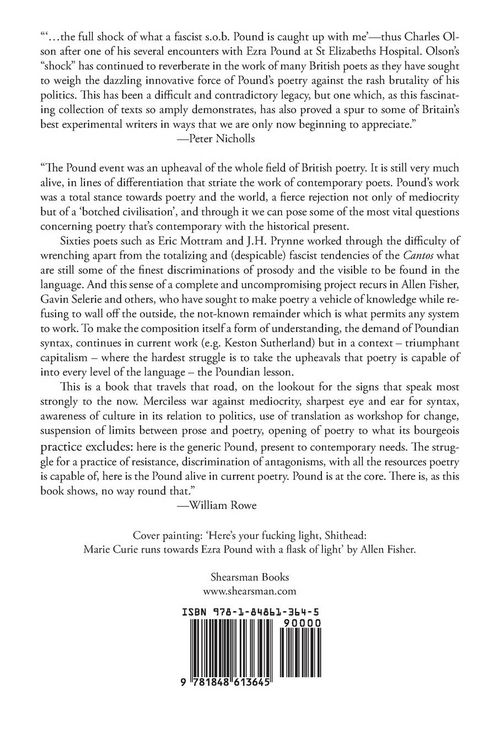 "'...the full shock of what a fascist s.o.b. Pound is caught up with me'—thus Charles Olson after one of his several encounters with Ezra Pound at St Elizabeths Hospital. Olson's "shock" has continued to reverberate in the work of many British poets as they have sought to weigh the dazzling innovative force of Pound's poetry against the rash brutality of his politics. This has been a difficult and contradictory legacy, but one which, as this fascinating collection of texts so amply demonstrates, has also proved a spur to some of Britain's best experimental writers in ways that we are only now beginning to appreciate."
—Peter Nicholls

"The Pound event was an upheaval of the whole field of British poetry. It is still very much alive, in lines of differentiation that striate the work of contemporary poets. Pound's work was a total stance towards poetry and the world, a fierce rejection not only of mediocrity but of a 'botched civilisation', and through it we can pose some of the most vital questions concerning poetry that's contemporary with the historical present.

Sixties poets such as Eric Mottram and J.H. Prynne worked through the difficulty of wrenching apart from the totalizing and (despicable) fascist tendencies of the Cantos what are still some of the finest discriminations of prosody and the visible to be found in the language. And this sense of a complete and uncompromising project recurs in Allen Fisher, Gavin Selerie and others, who have sought to make poetry a vehicle of knowledge while refusing to wall off the outside, the not-known remainder which is what permits any system to work. To make the composition itself a form of understanding, the demand of Poundian syntax, continues in current work (e.g. Keston Sutherland) but in a context – triumphant capitalism – where the hardest struggle is to take the upheavals that poetry is capable of into every level of the language – the Poundian lesson.

This is a book that travels that road, on the lookout for the signs that speak most strongly to the now. Merciless war against mediocrity, sharpest eye and ear for syntax, awareness of culture in its relation to politics, use of translation as workshop for change, suspension of limits between prose and poetry, opening of poetry to what its bourgeois practice excludes: here is the generic Pound, present to contemporary needs. The struggle for a practice of resistance, discrimination of antagonisms, with all the resources poetry is capable of, here is the Pound alive in current poetry. Pound is at the core. There is, as this book shows, no way round that."
—William Rowe

Cover painting: 'Here's your fucking light, Shithead: Marie Curie runs towards Ezra Pound with a flask of light' by Allen Fisher.

Shearsman Books
www.shearsman.com

ISBN 978-1-84861-364-5
90000
9 781848 613645